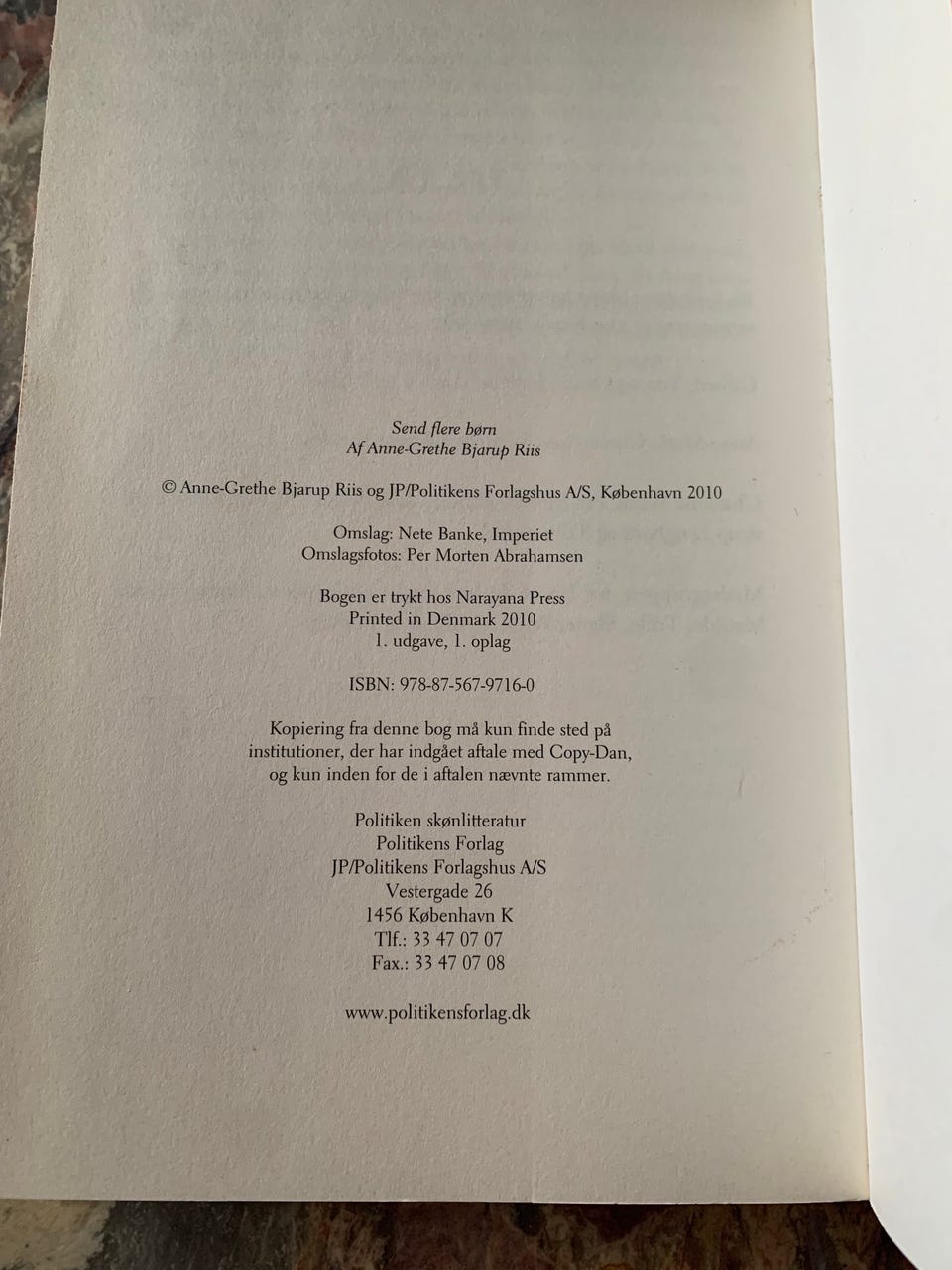 Send flere børn
Af Anne-Grethe Bjarup Riis

© Anne-Grethe Bjarup Riis og JP/Politikens Forlagshus A/S, København 2010

Omslag: Nete Banke, Imperiet
Omslagsfotos: Per Morten Abrahamsen

Bogen er trykt hos Narayana Press
Printed in Denmark 2010
1. udgave, 1. oplag

ISBN: 978-87-567-9716-0

Kopiering fra denne bog må kun finde sted på institutioner, der har indgået aftale med Copy-Dan, og kun inden for de i aftalen nævnte rammer.

Politiken skønlitteratur
Politikens Forlag
JP/Politikens Forlagshus A/S
Vestergade 26
1456 København K
Tlf.: 33 47 07 07
Fax.: 33 47 07 08

www.politikensforlag.dk